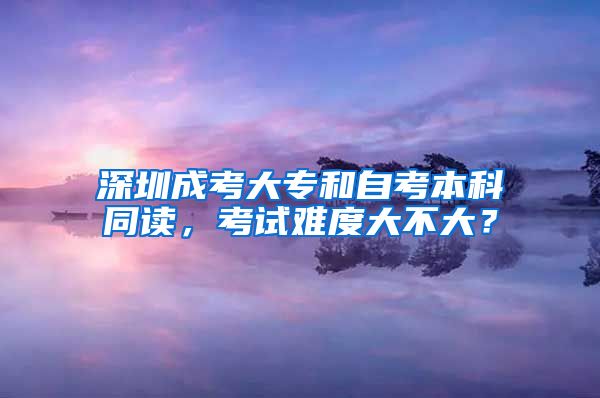 深圳成考大专和自考本科同读，考试难度大不大？